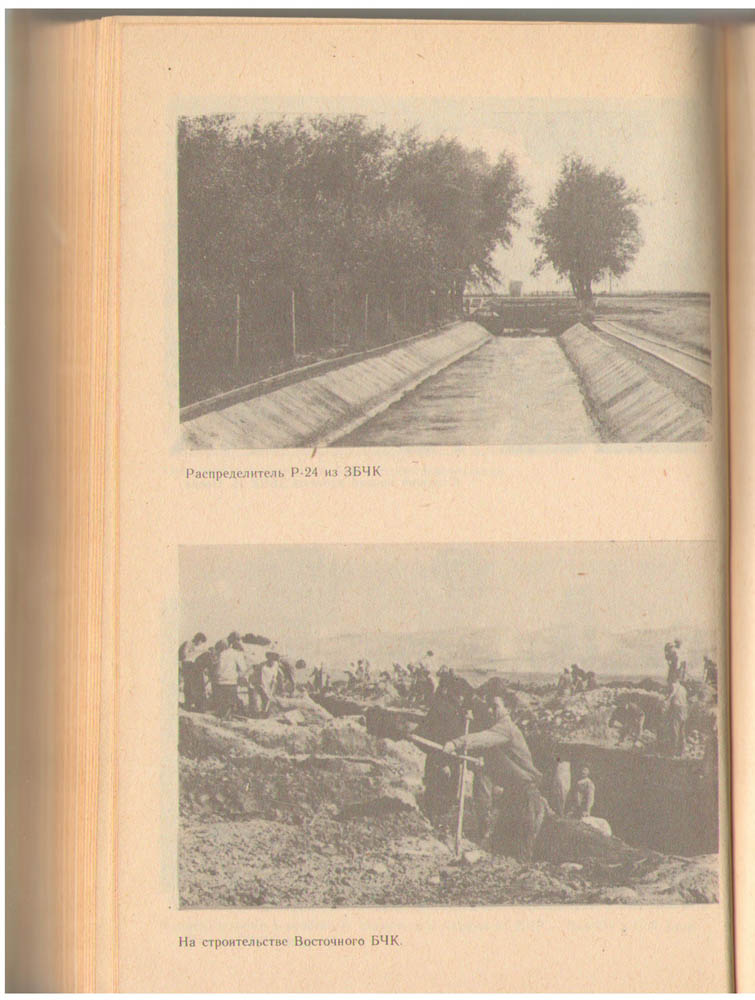 Распределитель Р-24 из ЗБЧК

На строительстве Восточного БЧК.